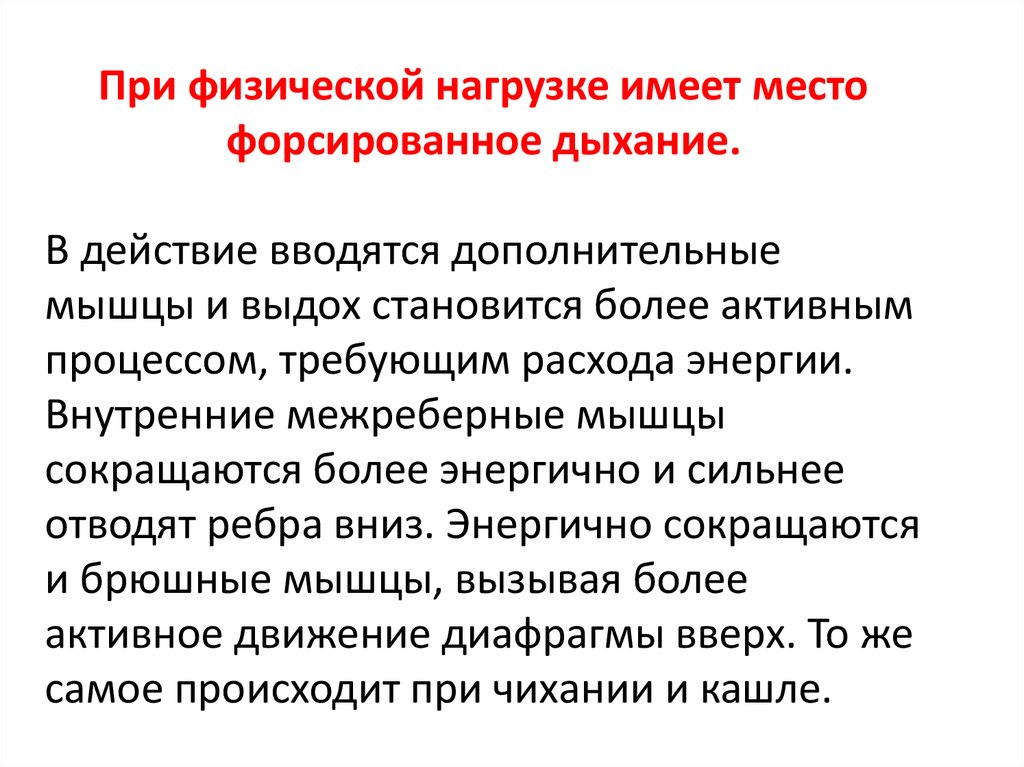 При физической нагрузке имеет место форсированное дыхание.

В действие вводятся дополнительные мышцы и выдох становится более активным процессом, требующим расхода энергии. Внутренние межреберные мышцы сокращаются более энергично и сильнее отводят ребра вниз. Энергично сокращаются и брюшные мышцы, вызывая более активное движение диафрагмы вверх. То же самое происходит при чихании и кашле.